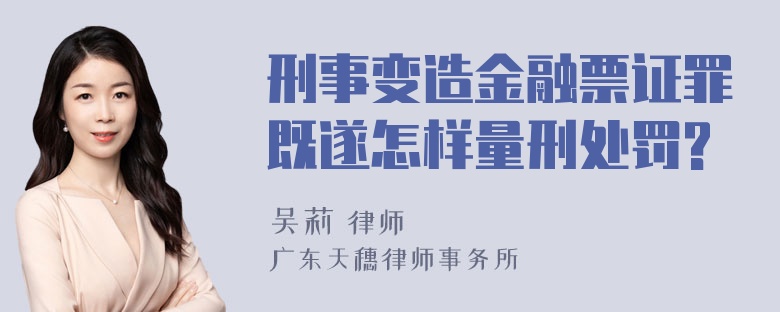 刑事变造金融票证罪既遂怎样量刑处罚?

吴莉 律师
广东天穗律师事务所